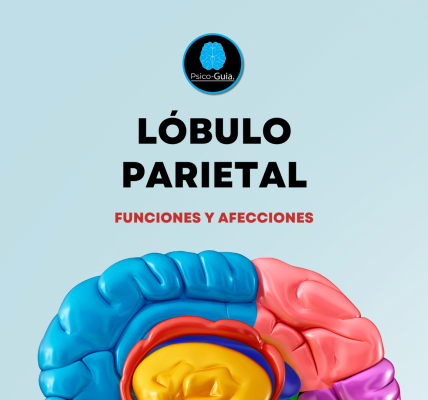 Psico-Guia.

LÓBULO PARIETAL

FUNCIONES Y AFECCIONES